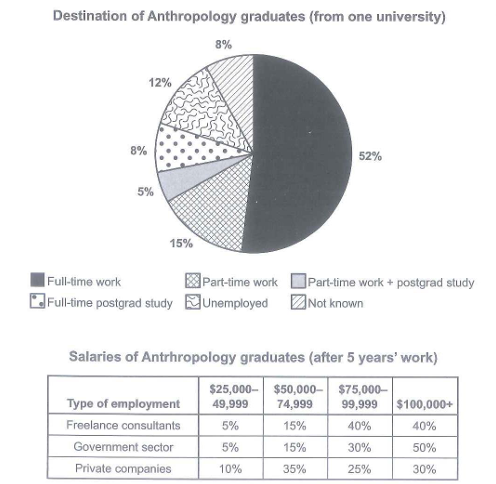 Destination of Anthropology graduates (from one university)

8%

12%

8%

5%

15%

52%

Full-time work
Part-time work
Part-time work + postgrad study
Full-time postgrad study
Unemployed
Not known

Salaries of Antrhropology graduates (after 5 years' work)

| Type of employment | \$25,000–49,999 | \$50,000–74,999 | \$75,000–99,999 | \$100,000+ |
|---|---|---|---|---|
| Freelance consultants | 5% | 15% | 40% | 40% |
| Government sector | 5% | 15% | 30% | 50% |
| Private companies | 10% | 35% | 25% | 30% |